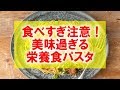 食べすぎ注意！
美味過ぎる
栄養食パスタ